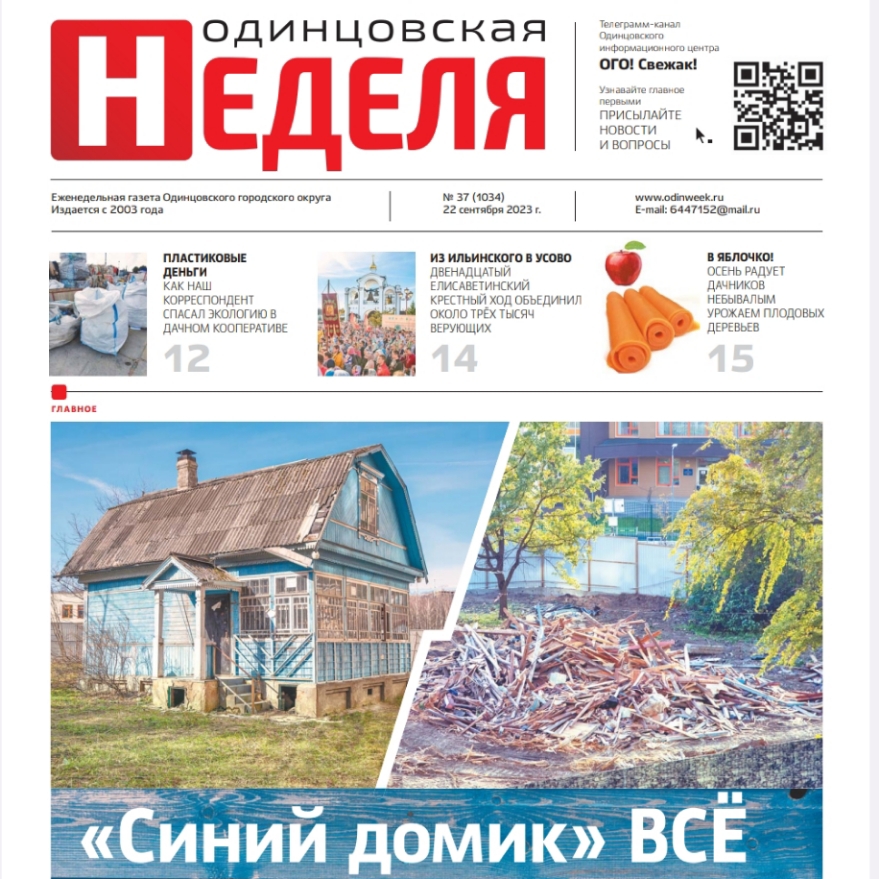 ОДИНЦОВСКАЯ
НЕДЕЛЯ

Телеграмм-канал Одинцовского информационного центра
ОГО! Свежак!
Узнавайте главное первыми
ПРИСЫЛАЙТЕ НОВОСТИ И ВОПРОСЫ

Еженедельная газета Одинцовского городского округа
Издается с 2003 года

№ 37 (1034)
22 сентября 2023 г.

www.odinweek.ru
E-mail: 6447152@mail.ru

ПЛАСТИКОВЫЕ ДЕНЬГИ
КАК НАШ КОРРЕСПОНДЕНТ СПАСАЛ ЭКОЛОГИЮ В ДАЧНОМ КООПЕРАТИВЕ
12

ИЗ ИЛЬИНСКОГО В УСОВО
ДВЕНАДЦАТЫЙ ЕЛИСАВЕТИНСКИЙ КРЕСТНЫЙ ХОД ОБЪЕДИНИЛ ОКОЛО ТРЁХ ТЫСЯЧ ВЕРУЮЩИХ
14

В ЯБЛОЧКО!
ОСЕНЬ РАДУЕТ ДАЧНИКОВ НЕБЫВАЛЫМ УРОЖАЕМ ПЛОДОВЫХ ДЕРЕВЬЕВ
15

ГЛАВНОЕ

«Синий домик» ВСЁ